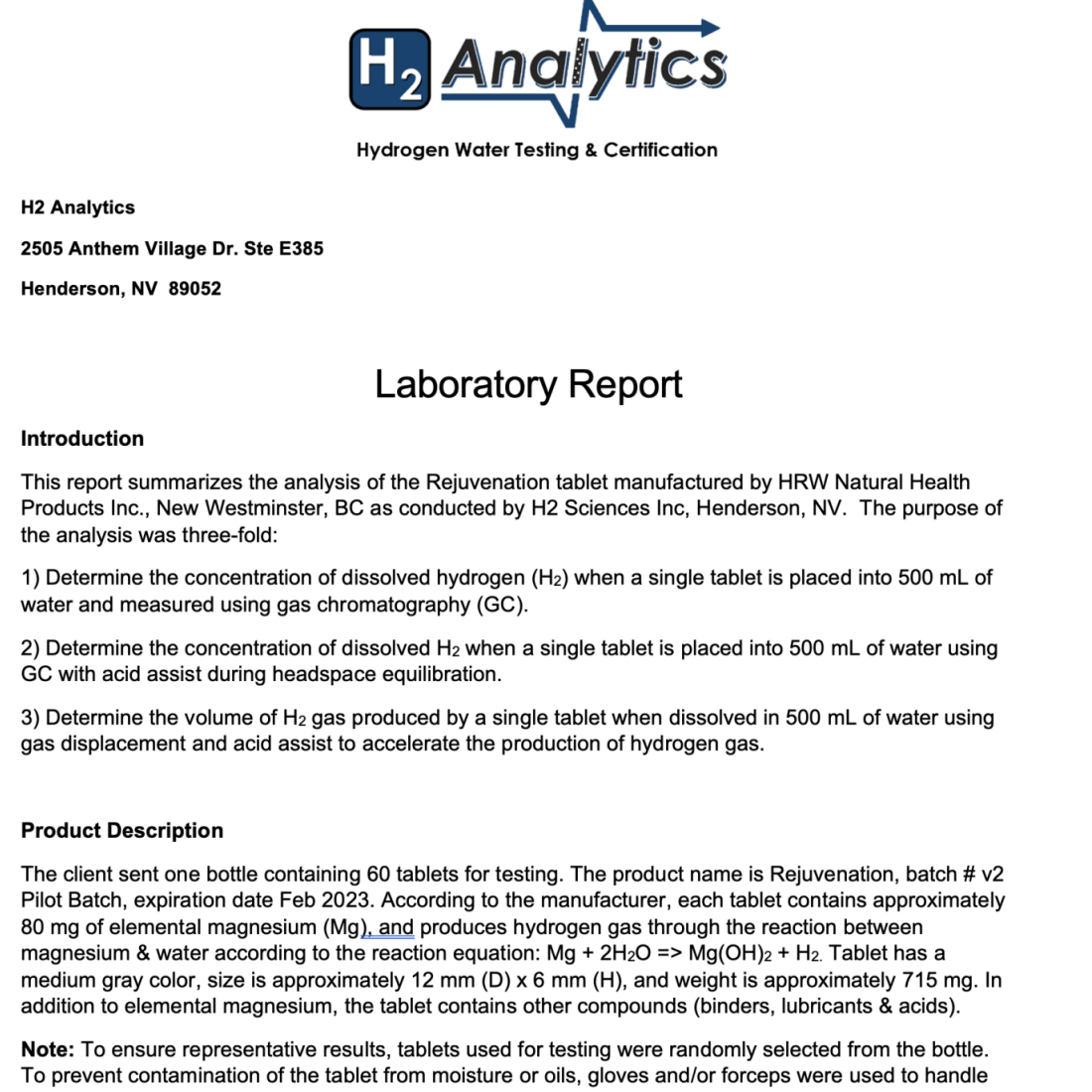 $H_2$ Analytics

Hydrogen Water Testing & Certification

H2 Analytics

2505 Anthem Village Dr. Ste E385

Henderson, NV 89052

Laboratory Report

Introduction

This report summarizes the analysis of the Rejuvenation tablet manufactured by HRW Natural Health Products Inc., New Westminster, BC as conducted by H2 Sciences Inc, Henderson, NV. The purpose of the analysis was three-fold:

1) Determine the concentration of dissolved hydrogen ($H_2$) when a single tablet is placed into 500 mL of water and measured using gas chromatography (GC).

2) Determine the concentration of dissolved $H_2$ when a single tablet is placed into 500 mL of water using GC with acid assist during headspace equilibration.

3) Determine the volume of $H_2$ gas produced by a single tablet when dissolved in 500 mL of water using gas displacement and acid assist to accelerate the production of hydrogen gas.

Product Description

The client sent one bottle containing 60 tablets for testing. The product name is Rejuvenation, batch # v2 Pilot Batch, expiration date Feb 2023. According to the manufacturer, each tablet contains approximately 80 mg of elemental magnesium (Mg), and produces hydrogen gas through the reaction between magnesium & water according to the reaction equation: $Mg + 2H_2O => Mg(OH)_2 + H_2$. Tablet has a medium gray color, size is approximately 12 mm (D) x 6 mm (H), and weight is approximately 715 mg. In addition to elemental magnesium, the tablet contains other compounds (binders, lubricants & acids).

Note: To ensure representative results, tablets used for testing were randomly selected from the bottle. To prevent contamination of the tablet from moisture or oils, gloves and/or forceps were used to handle